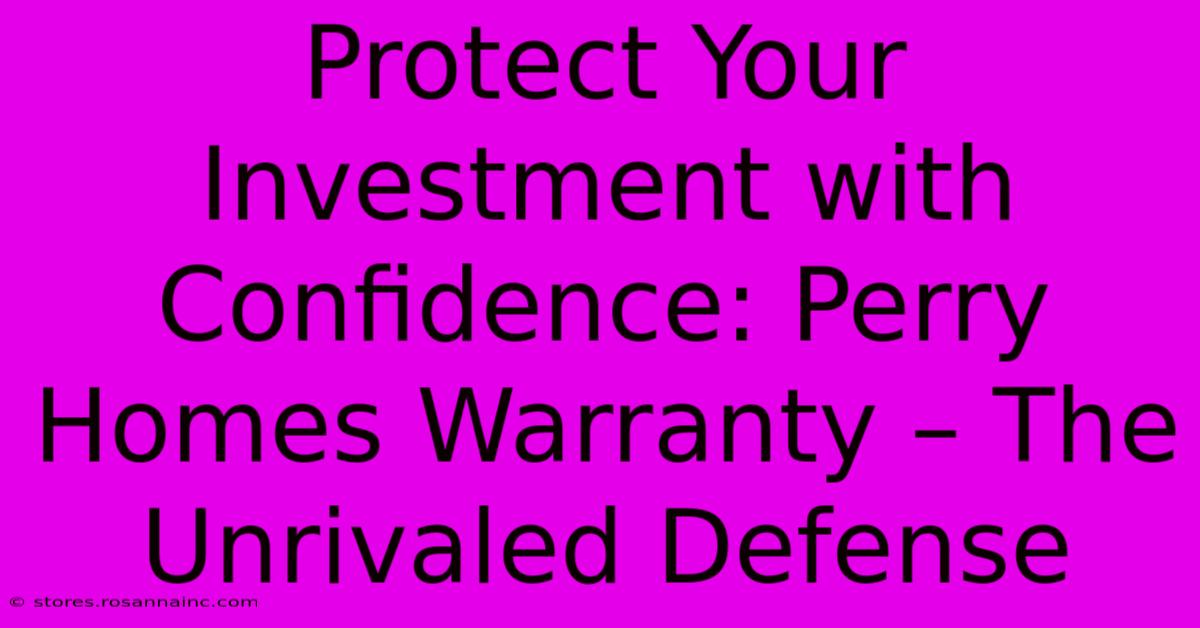 Protect Your Investment with Confidence: Perry Homes Warranty – The Unrivaled Defense

© stores.rosannainc.com